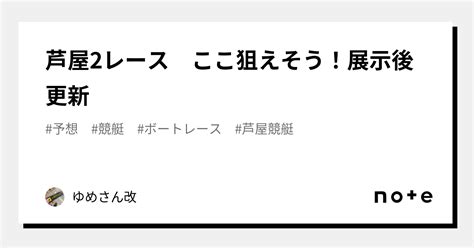 芦屋2レース　ここ狙えそう！展示後更新

#予想　#競艇　#ボートレース　#芦屋競艇

ゆめさん改

note